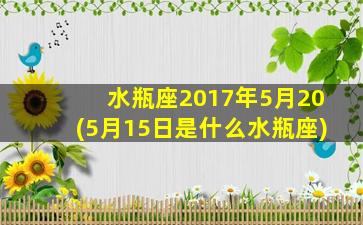 水瓶座2017年5月20
(5月15日是什么水瓶座)